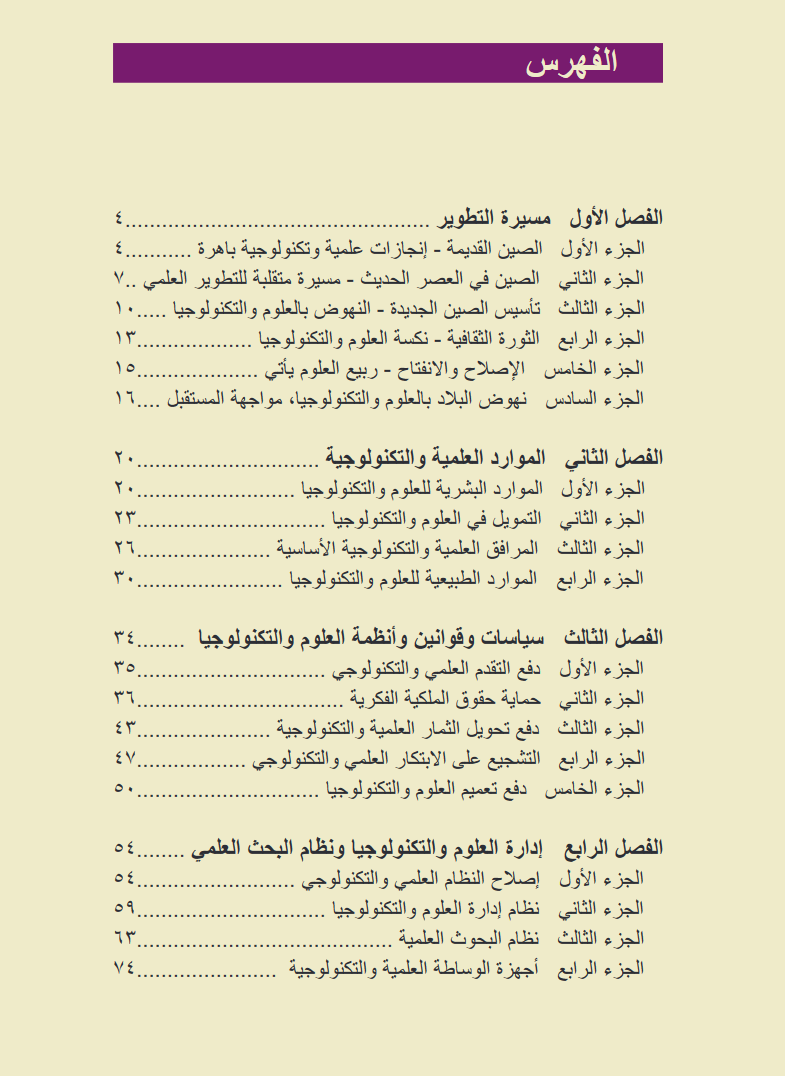 الفهرس

الفصل الأول مسيرة التطوير ٤
الجزء الأول الصين القديمة - إنجازات علمية وتكنولوجية باهرة ٤
الجزء الثاني الصين في العصر الحديث - مسيرة متقلبة للتطوير العلمي ٧
الجزء الثالث تأسيس الصين الجديدة - النهوض بالعلوم والتكنولوجيا ١٠
الجزء الرابع الثورة الثقافية - نكسة العلوم والتكنولوجيا ١٣
الجزء الخامس الإصلاح والانفتاح - ربيع العلوم يأتي ١٥
الجزء السادس نهوض البلاد بالعلوم والتكنولوجيا، مواجهة المستقبل ١٦

الفصل الثاني الموارد العلمية والتكنولوجية ٢٠
الجزء الأول الموارد البشرية للعلوم والتكنولوجيا ٢٠
الجزء الثاني التمويل في العلوم والتكنولوجيا ٢٣
الجزء الثالث المرافق العلمية والتكنولوجية الأساسية ٢٦
الجزء الرابع الموارد الطبيعية للعلوم والتكنولوجيا ٣٠

الفصل الثالث سياسات وقوانين وأنظمة العلوم والتكنولوجيا ٣٤
الجزء الأول دفع التقدم العلمي والتكنولوجي ٣٥
الجزء الثاني حماية حقوق الملكية الفكرية ٣٦
الجزء الثالث دفع تحويل الثمار العلمية والتكنولوجية ٤٣
الجزء الرابع التشجيع على الابتكار العلمي والتكنولوجي ٤٧
الجزء الخامس دفع تعميم العلوم والتكنولوجيا ٥٠

الفصل الرابع إدارة العلوم والتكنولوجيا ونظام البحث العلمي ٥٤
الجزء الأول إصلاح النظام العلمي والتكنولوجي ٥٤
الجزء الثاني نظام إدارة العلوم والتكنولوجيا ٥٩
الجزء الثالث نظام البحوث العلمية ٦٣
الجزء الرابع أجهزة الوساطة العلمية والتكنولوجية ٧٤